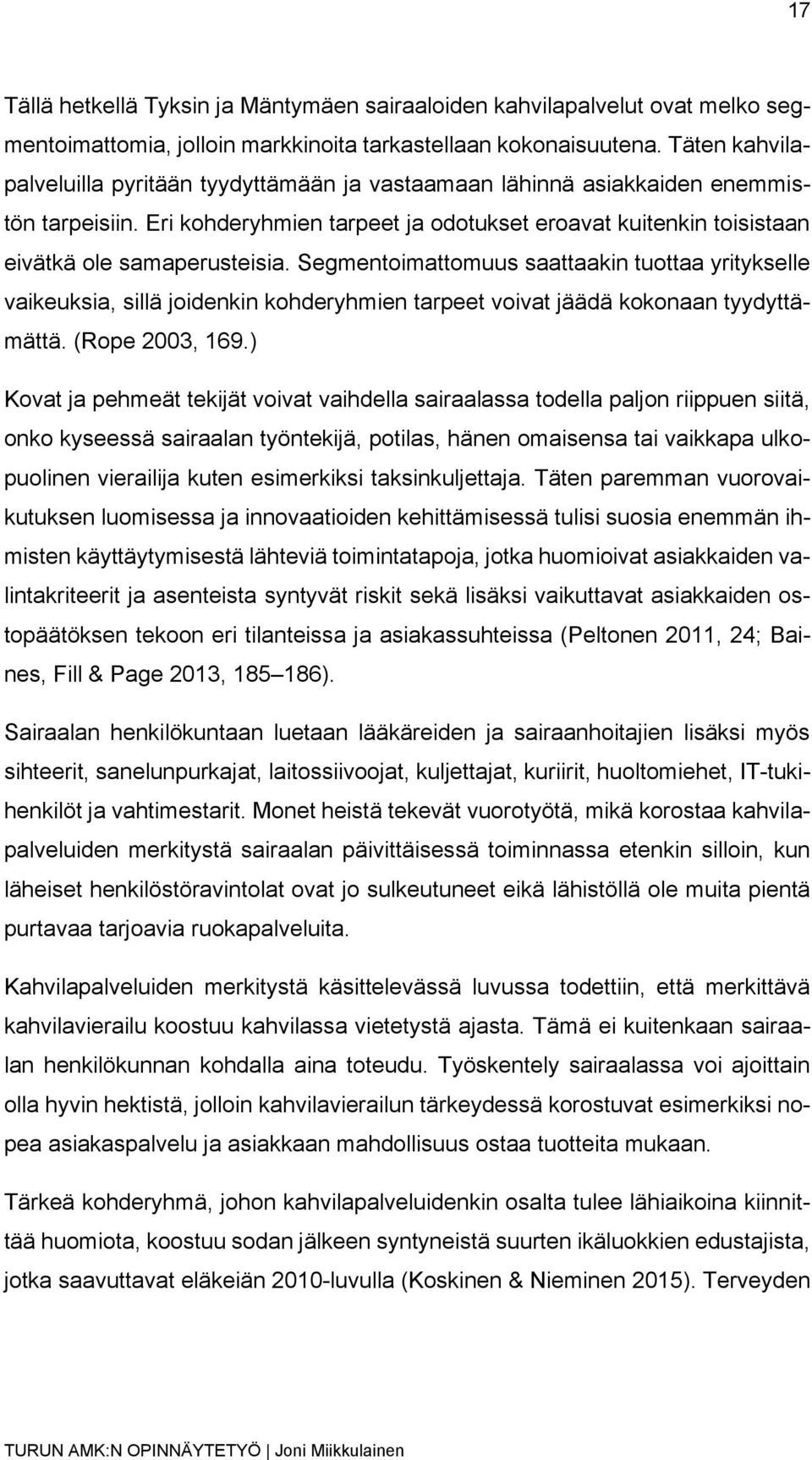 17

Tällä hetkellä Tyksin ja Mäntymäen sairaaloiden kahvilapalvelut ovat melko segmentoimattomia, jolloin markkinoita tarkastellaan kokonaisuutena. Täten kahvilapalveluilla pyritään tyydyttämään ja vastaamaan lähinnä asiakkaiden enemmistön tarpeisiin. Eri kohderyhmien tarpeet ja odotukset eroavat kuitenkin toisistaan eivätkä ole samaperusteisia. Segmentoimattomuus saattaakin tuottaa yritykselle vaikeuksia, sillä joidenkin kohderyhmien tarpeet voivat jäädä kokonaan tyydyttämättä. (Rope 2003, 169.)

Kovat ja pehmeät tekijät voivat vaihdella sairaalassa todella paljon riippuen siitä, onko kyseessä sairaalan työntekijä, potilas, hänen omaisensa tai vaikkapa ulkopuolinen vierailija kuten esimerkiksi taksinkuljettaja. Täten paremman vuorovaikutuksen luomisessa ja innovaatioiden kehittämisessä tulisi suosia enemmän ihmisten käyttäytymisestä lähteviä toimintatapoja, jotka huomioivat asiakkaiden valintakriteerit ja asenteista syntyvät riskit sekä lisäksi vaikuttavat asiakkaiden ostopäätöksen tekoon eri tilanteissa ja asiakassuhteissa (Peltonen 2011, 24; Baines, Fill & Page 2013, 185–186).

Sairaalan henkilökuntaan luetaan lääkäreiden ja sairaanhoitajien lisäksi myös sihteerit, sanelunpurkajat, laitossiivoojat, kuljettajat, kuriirit, huoltomiehet, IT-tukihenkilöt ja vahtimestarit. Monet heistä tekevät vuorotyötä, mikä korostaa kahvilapalveluiden merkitystä sairaalan päivittäisessä toiminnassa etenkin silloin, kun läheiset henkilöstöravintolat ovat jo sulkeutuneet eikä lähistöllä ole muita pientä purtavaa tarjoavia ruokapalveluita.

Kahvilapalveluiden merkitystä käsittelevässä luvussa todettiin, että merkittävä kahvilavierailu koostuu kahvilassa vietetystä ajasta. Tämä ei kuitenkaan sairaalan henkilökunnan kohdalla aina toteudu. Työskentely sairaalassa voi ajoittain olla hyvin hektistä, jolloin kahvilavierailun tärkeydessä korostuvat esimerkiksi nopea asiakaspalvelu ja asiakkaan mahdollisuus ostaa tuotteita mukaan.

Tärkeä kohderyhmä, johon kahvilapalveluidenkin osalta tulee lähiaikoina kiinnittää huomiota, koostuu sodan jälkeen syntyneistä suurten ikäluokkien edustajista, jotka saavuttavat eläkeiän 2010-luvulla (Koskinen & Nieminen 2015). Terveyden

TURUN AMK:N OPINNÄYTETYÖ | Joni Miikkulainen